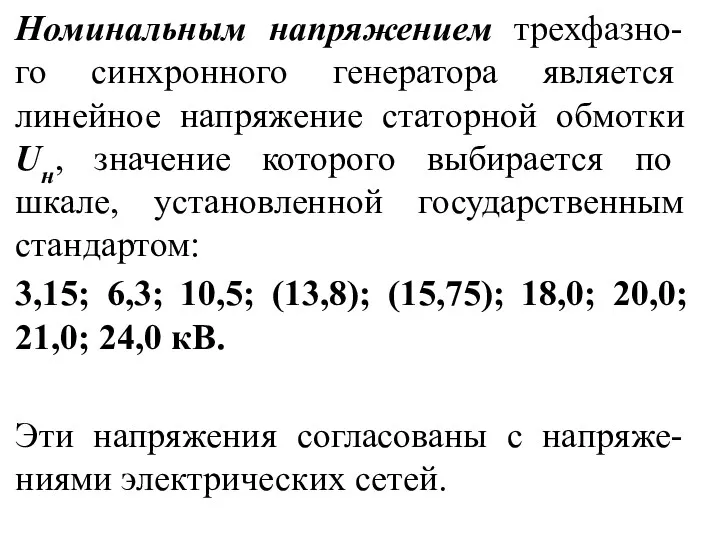 Номинальным напряжением трехфазного синхронного генератора является линейное напряжение статорной обмотки $U_н$, значение которого выбирается по шкале, установленной государственным стандартом:

3,15; 6,3; 10,5; (13,8); (15,75); 18,0; 20,0; 21,0; 24,0 кВ.

Эти напряжения согласованы с напряжениями электрических сетей.